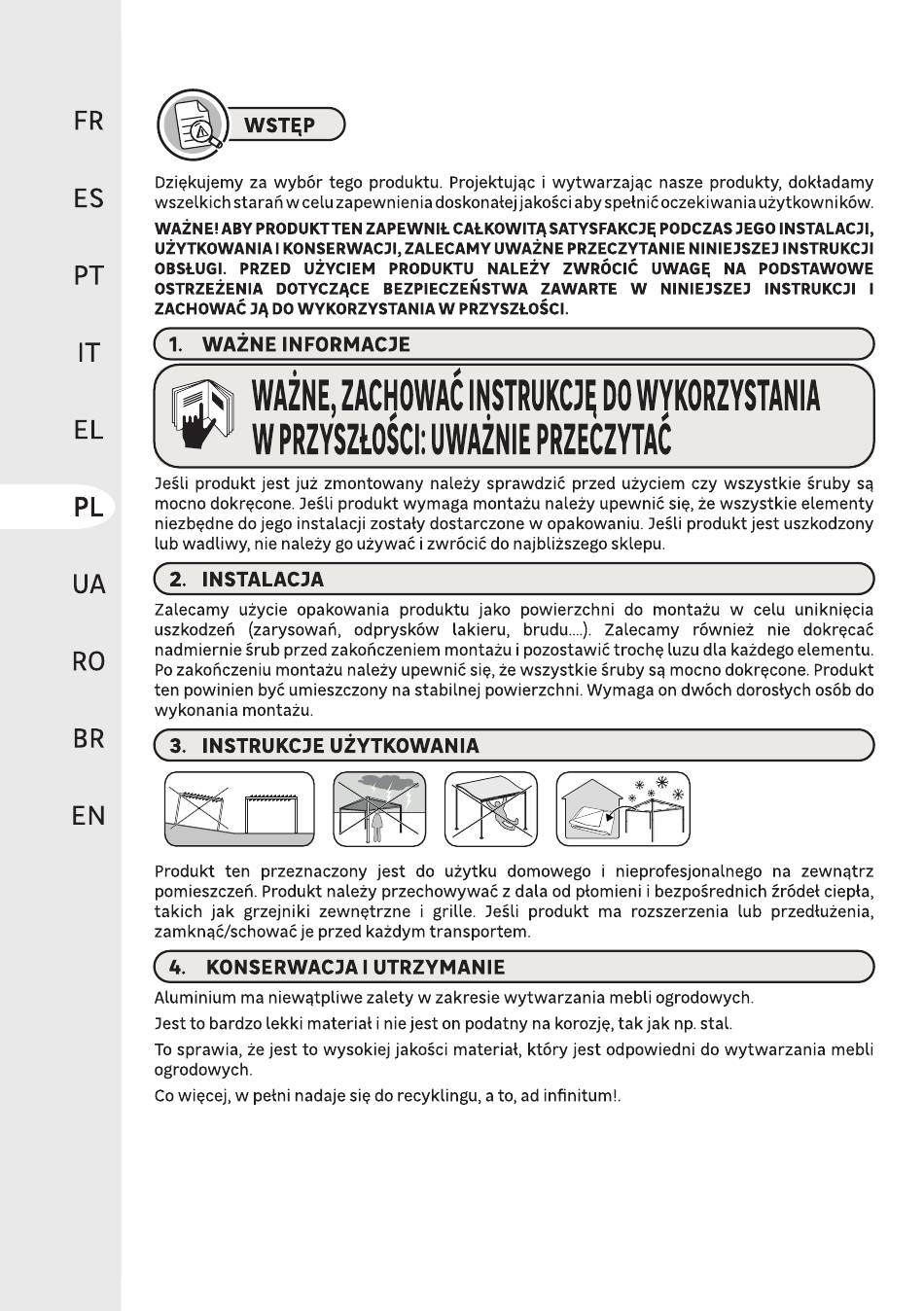 FR

ES

PT

IT

EL

PL

UA

RO

BR

EN

WSTĘP

Dziękujemy za wybór tego produktu. Projektując i wytwarzając nasze produkty, dokładamy wszelkich starań w celu zapewnienia doskonałej jakości aby spełnić oczekiwania użytkowników.

WAŻNE! ABY PRODUKT TEN ZAPEWNIŁ CAŁKOWITĄ SATYSFAKCJĘ PODCZAS JEGO INSTALACJI, UŻYTKOWANIA I KONSERWACJI, ZALECAMY UWAŻNE PRZECZYTANIE NINIEJSZEJ INSTRUKCJI OBSŁUGI. PRZED UŻYCIEM PRODUKTU NALEŻY ZWRÓCIĆ UWAGĘ NA PODSTAWOWE OSTRZEŻENIA DOTYCZĄCE BEZPIECZEŃSTWA ZAWARTE W NINIEJSZEJ INSTRUKCJI I ZACHOWAĆ JĄ DO WYKORZYSTANIA W PRZYSZŁOŚCI.

1. WAŻNE INFORMACJE

WAŻNE, ZACHOWAĆ INSTRUKCJĘ DO WYKORZYSTANIA W PRZYSZŁOŚCI: UWAŻNIE PRZECZYTAĆ

Jeśli produkt jest już zmontowany należy sprawdzić przed użyciem czy wszystkie śruby są mocno dokręcone. Jeśli produkt wymaga montażu należy upewnić się, że wszystkie elementy niezbędne do jego instalacji zostały dostarczone w opakowaniu. Jeśli produkt jest uszkodzony lub wadliwy, nie należy go używać i zwrócić do najbliższego sklepu.

2. INSTALACJA

Zalecamy użycie opakowania produktu jako powierzchni do montażu w celu uniknięcia uszkodzeń (zarysowań, odprysków lakieru, brudu....). Zalecamy również nie dokręcać nadmiernie śrub przed zakończeniem montażu i pozostawić trochę luzu dla każdego elementu. Po zakończeniu montażu należy upewnić się, że wszystkie śruby są mocno dokręcone. Produkt ten powinien być umieszczony na stabilnej powierzchni. Wymaga on dwóch dorosłych osób do wykonania montażu.

3. INSTRUKCJE UŻYTKOWANIA

Produkt ten przeznaczony jest do użytku domowego i nieprofesjonalnego na zewnątrz pomieszczeń. Produkt należy przechowywać z dala od płomieni i bezpośrednich źródeł ciepła, takich jak grzejniki zewnętrzne i grille. Jeśli produkt ma rozszerzenia lub przedłużenia, zamknąć/schować je przed każdym transportem.

4. KONSERWACJA I UTRZYMANIE

Aluminium ma niewątpliwe zalety w zakresie wytwarzania mebli ogrodowych.

Jest to bardzo lekki materiał i nie jest on podatny na korozję, tak jak np. stal.

To sprawia, że jest to wysokiej jakości materiał, który jest odpowiedni do wytwarzania mebli ogrodowych.

Co więcej, w pełni nadaje się do recyklingu, a to, ad infinitum!.